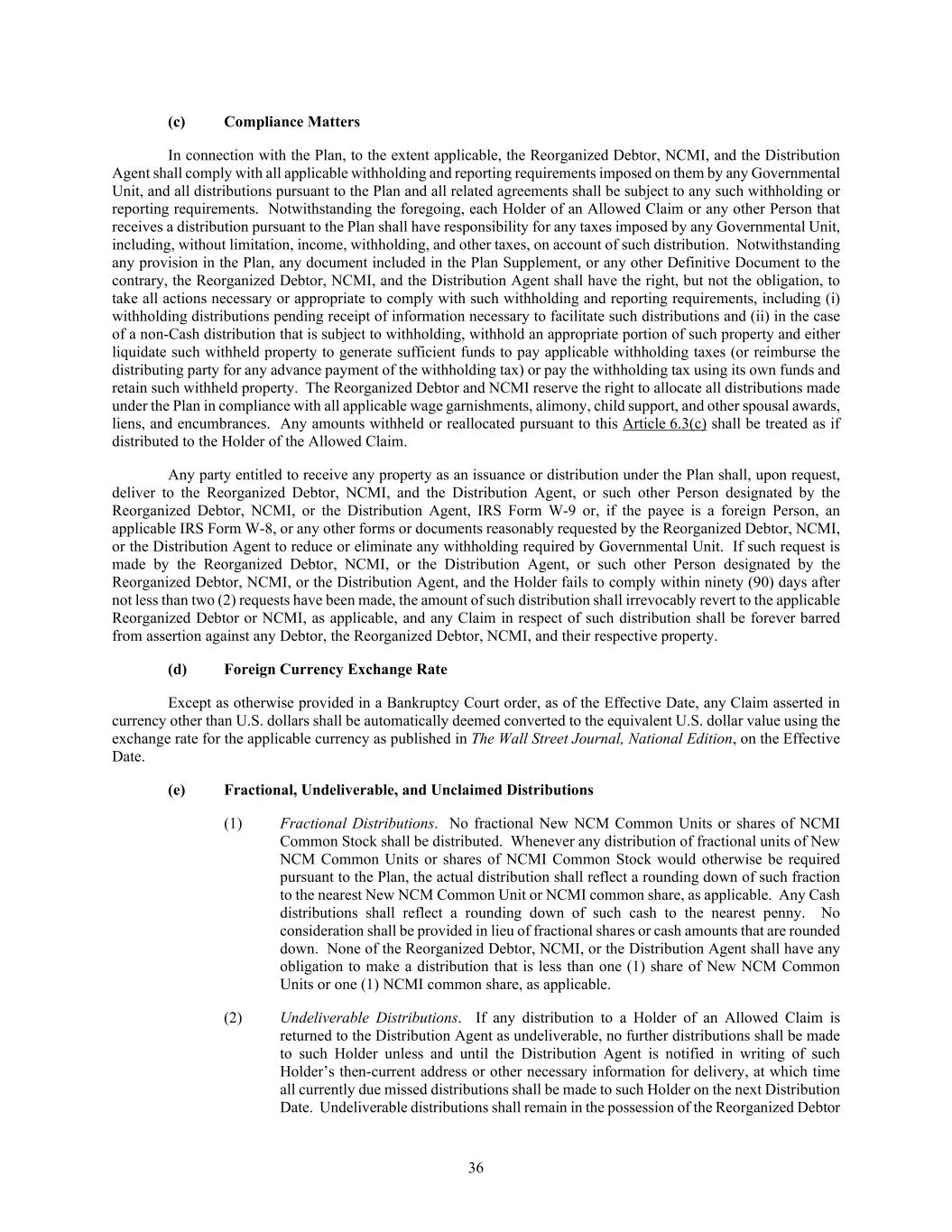 (c) Compliance Matters

In connection with the Plan, to the extent applicable, the Reorganized Debtor, NCMI, and the Distribution Agent shall comply with all applicable withholding and reporting requirements imposed on them by any Governmental Unit, and all distributions pursuant to the Plan and all related agreements shall be subject to any such withholding or reporting requirements. Notwithstanding the foregoing, each Holder of an Allowed Claim or any other Person that receives a distribution pursuant to the Plan shall have responsibility for any taxes imposed by any Governmental Unit, including, without limitation, income, withholding, and other taxes, on account of such distribution. Notwithstanding any provision in the Plan, any document included in the Plan Supplement, or any other Definitive Document to the contrary, the Reorganized Debtor, NCMI, and the Distribution Agent shall have the right, but not the obligation, to take all actions necessary or appropriate to comply with such withholding and reporting requirements, including (i) withholding distributions pending receipt of information necessary to facilitate such distributions and (ii) in the case of a non-Cash distribution that is subject to withholding, withhold an appropriate portion of such property and either liquidate such withheld property to generate sufficient funds to pay applicable withholding taxes (or reimburse the distributing party for any advance payment of the withholding tax) or pay the withholding tax using its own funds and retain such withheld property. The Reorganized Debtor and NCMI reserve the right to allocate all distributions made under the Plan in compliance with all applicable wage garnishments, alimony, child support, and other spousal awards, liens, and encumbrances. Any amounts withheld or reallocated pursuant to this Article 6.3(c) shall be treated as if distributed to the Holder of the Allowed Claim.

Any party entitled to receive any property as an issuance or distribution under the Plan shall, upon request, deliver to the Reorganized Debtor, NCMI, and the Distribution Agent, or such other Person designated by the Reorganized Debtor, NCMI, or the Distribution Agent, IRS Form W-9 or, if the payee is a foreign Person, an applicable IRS Form W-8, or any other forms or documents reasonably requested by the Reorganized Debtor, NCMI, or the Distribution Agent to reduce or eliminate any withholding required by Governmental Unit. If such request is made by the Reorganized Debtor, NCMI, or the Distribution Agent, or such other Person designated by the Reorganized Debtor, NCMI, or the Distribution Agent, and the Holder fails to comply within ninety (90) days after not less than two (2) requests have been made, the amount of such distribution shall irrevocably revert to the applicable Reorganized Debtor or NCMI, as applicable, and any Claim in respect of such distribution shall be forever barred from assertion against any Debtor, the Reorganized Debtor, NCMI, and their respective property.

(d) Foreign Currency Exchange Rate

Except as otherwise provided in a Bankruptcy Court order, as of the Effective Date, any Claim asserted in currency other than U.S. dollars shall be automatically deemed converted to the equivalent U.S. dollar value using the exchange rate for the applicable currency as published in The Wall Street Journal, National Edition, on the Effective Date.

(e) Fractional, Undeliverable, and Unclaimed Distributions

(1) Fractional Distributions. No fractional New NCM Common Units or shares of NCMI Common Stock shall be distributed. Whenever any distribution of fractional units of New NCM Common Units or shares of NCMI Common Stock would otherwise be required pursuant to the Plan, the actual distribution shall reflect a rounding down of such fraction to the nearest New NCM Common Unit or NCMI common share, as applicable. Any Cash distributions shall reflect a rounding down of such cash to the nearest penny. No consideration shall be provided in lieu of fractional shares or cash amounts that are rounded down. None of the Reorganized Debtor, NCMI, or the Distribution Agent shall have any obligation to make a distribution that is less than one (1) share of New NCM Common Units or one (1) NCMI common share, as applicable.

(2) Undeliverable Distributions. If any distribution to a Holder of an Allowed Claim is returned to the Distribution Agent as undeliverable, no further distributions shall be made to such Holder unless and until the Distribution Agent is notified in writing of such Holder's then-current address or other necessary information for delivery, at which time all currently due missed distributions shall be made to such Holder on the next Distribution Date. Undeliverable distributions shall remain in the possession of the Reorganized Debtor

36